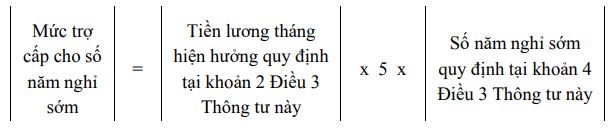 | Mức trợ cấp cho số năm nghỉ sớm | = | Tiền lương tháng hiện hưởng quy định tại khoản 2 Điều 3 Thông tư này | x 5 x | Số năm nghỉ sớm quy định tại khoản 4 Điều 3 Thông tư này |
|---|---|---|---|---|